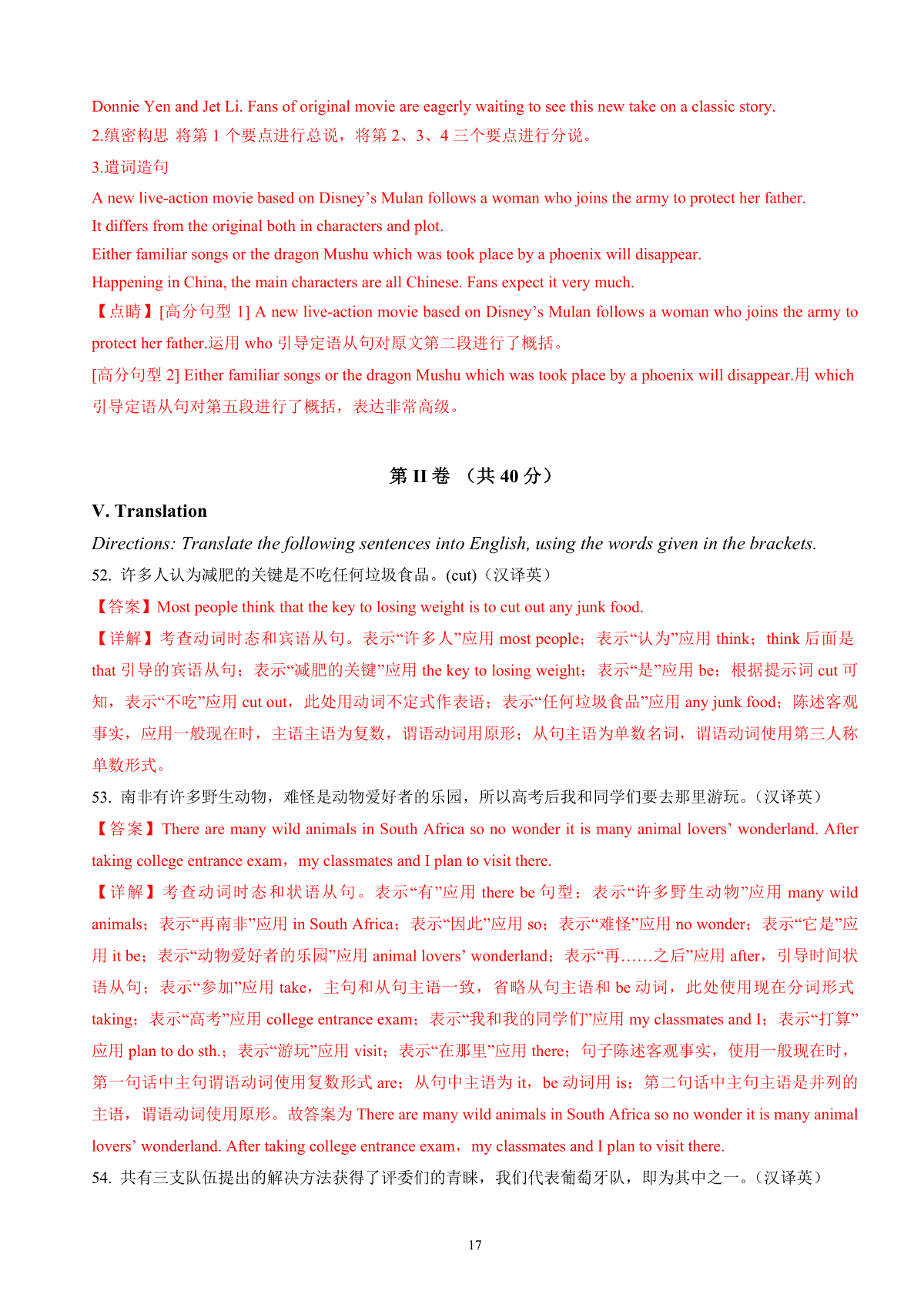 Donnie Yen and Jet Li. Fans of original movie are eagerly waiting to see this new take on a classic story.
2.缜密构思 将第 1 个要点进行总说，将第 2、3、4 三个要点进行分说。
3.遣词造句
A new live-action movie based on Disney’s Mulan follows a woman who joins the army to protect her father.
It differs from the original both in characters and plot.
Either familiar songs or the dragon Mushu which was took place by a phoenix will disappear.
Happening in China, the main characters are all Chinese. Fans expect it very much.
【点睛】[高分句型 1] A new live-action movie based on Disney’s Mulan follows a woman who joins the army to protect her father.运用 who 引导定语从句对原文第二段进行了概括。
[高分句型 2] Either familiar songs or the dragon Mushu which was took place by a phoenix will disappear.用 which 引导定语从句对第五段进行了概括，表达非常高级。

第 II 卷 （共 40 分）

V. Translation
Directions: Translate the following sentences into English, using the words given in the brackets.
52. 许多人认为减肥的关键是不吃任何垃圾食品。(cut)（汉译英）
【答案】Most people think that the key to losing weight is to cut out any junk food.
【详解】考查动词时态和宾语从句。表示“许多人”应用 most people；表示“认为”应用 think；think 后面是 that 引导的宾语从句；表示“减肥的关键”应用 the key to losing weight；表示“是”应用 be；根据提示词 cut 可知，表示“不吃”应用 cut out，此处用动词不定式作表语；表示“任何垃圾食品”应用 any junk food；陈述客观事实，应用一般现在时，主语主语为复数，谓语动词用原形；从句主语为单数名词，谓语动词使用第三人称单数形式。
53. 南非有许多野生动物，难怪是动物爱好者的乐园，所以高考后我和同学们要去那里游玩。（汉译英）
【答案】There are many wild animals in South Africa so no wonder it is many animal lovers’ wonderland. After taking college entrance exam，my classmates and I plan to visit there.
【详解】考查动词时态和状语从句。表示“有”应用 there be 句型；表示“许多野生动物”应用 many wild animals；表示“再南非”应用 in South Africa；表示“因此”应用 so；表示“难怪”应用 no wonder；表示“它是”应用 it be；表示“动物爱好者的乐园”应用 animal lovers’ wonderland；表示“再……之后”应用 after，引导时间状语从句；表示“参加”应用 take，主句和从句主语一致，省略从句主语和 be 动词，此处使用现在分词形式 taking；表示“高考”应用 college entrance exam；表示“我和我的同学们”应用 my classmates and I；表示“打算”应用 plan to do sth.；表示“游玩”应用 visit；表示“在那里”应用 there；句子陈述客观事实，使用一般现在时，第一句话中主句谓语动词使用复数形式 are；从句中主语为 it，be 动词用 is；第二句话中主句主语是并列的主语，谓语动词使用原形。故答案为 There are many wild animals in South Africa so no wonder it is many animal lovers’ wonderland. After taking college entrance exam，my classmates and I plan to visit there.
54. 共有三支队伍提出的解决方法获得了评委们的青睐，我们代表葡萄牙队，即为其中之一。（汉译英）

17